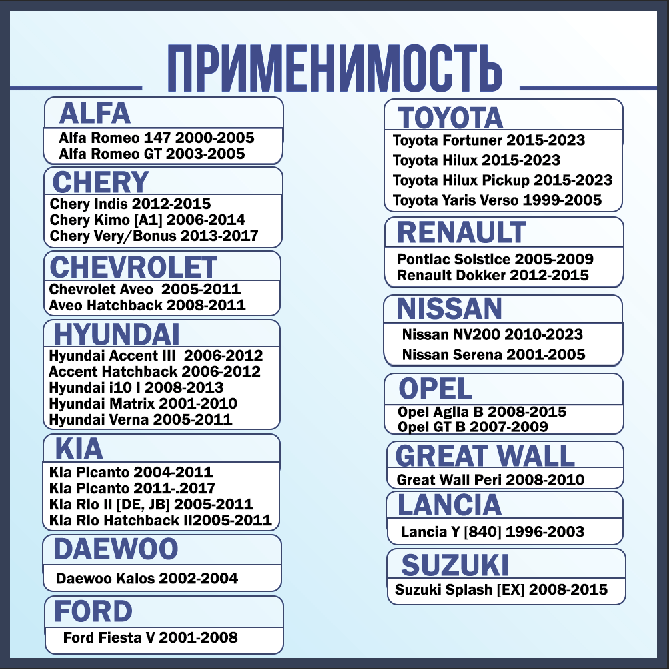 ПРИМЕНИМОСТЬ

ALFA
Alfa Romeo 147 2000-2005
Alfa Romeo GT 2003-2005

CHERY
Chery Indis 2012-2015
Chery Kimo [A1] 2006-2014
Chery Very/Bonus 2013-2017

CHEVROLET
Chevrolet Aveo 2005-2011
Aveo Hatchback 2008-2011

HYUNDAI
Hyundai Accent III 2006-2012
Accent Hatchback 2006-2012
Hyundai i10 I 2008-2013
Hyundai Matrix 2001-2010
Hyundai Verna 2005-2011

KIA
Kia Picanto 2004-2011
Kia Picanto 2011-.2017
Kia Rio II [DE, JB] 2005-2011
Kia Rio Hatchback II2005-2011

DAEWOO
Daewoo Kalos 2002-2004

FORD
Ford Fiesta V 2001-2008

TOYOTA
Toyota Fortuner 2015-2023
Toyota Hilux 2015-2023
Toyota Hilux Pickup 2015-2023
Toyota Yaris Verso 1999-2005

RENAULT
Pontiac Solstice 2005-2009
Renault Dokker 2012-2015

NISSAN
Nissan NV200 2010-2023
Nissan Serena 2001-2005

OPEL
Opel Agila B 2008-2015
Opel GT B 2007-2009

GREAT WALL
Great Wall Peri 2008-2010

LANCIA
Lancia Y [840] 1996-2003

SUZUKI
Suzuki Splash [EX] 2008-2015